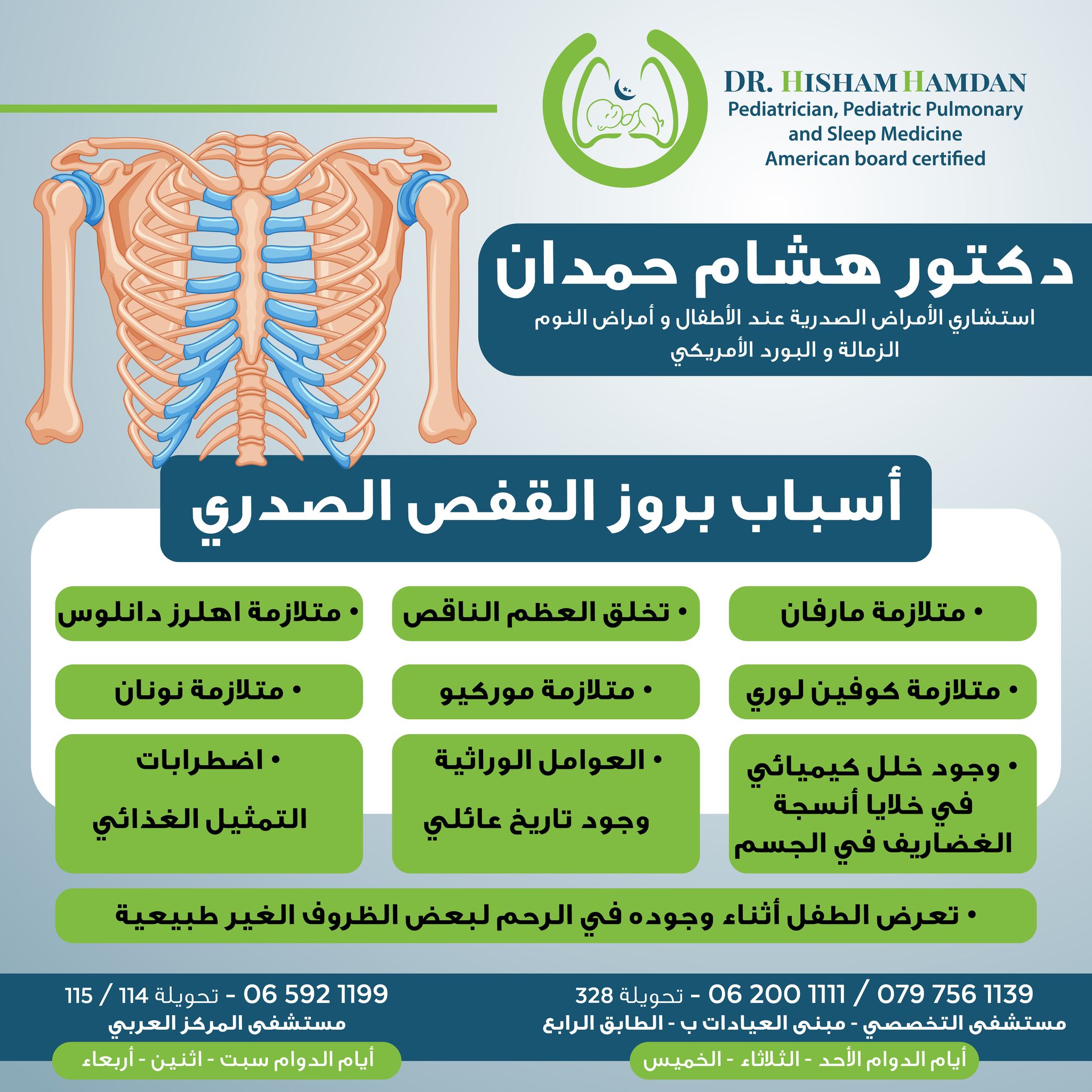 DR. HISHAM HAMDAN
Pediatrician, Pediatric Pulmonary and Sleep Medicine
American board certified

دكتور هشام حمدان
استشاري الأمراض الصدرية عند الأطفال و أمراض النوم
الزمالة و البورد الأمريكي

أسباب بروز القفص الصدري

• متلازمة مارفان

• تخلق العظم الناقص

• متلازمة اهلرز دانلوس

• متلازمة كوفين لوري

• متلازمة موركيو

• متلازمة نونان

• وجود خلل كيميائي في خلايا أنسجة الغضاريف في الجسم

• العوامل الوراثية وجود تاريخ عائلي

• اضطرابات التمثيل الغذائي

• تعرض الطفل أثناء وجوده في الرحم لبعض الظروف الغير طبيعية

079 756 1139 / 06 200 1111 - تحويلة 328
مستشفى التخصصي - مبنى العيادات ب - الطابق الرابع
أيام الدوام الأحد - الثلاثاء - الخميس

06 592 1199 - تحويلة 114 / 115
مستشفى المركز العربي
أيام الدوام سبت - اثنين - أربعاء